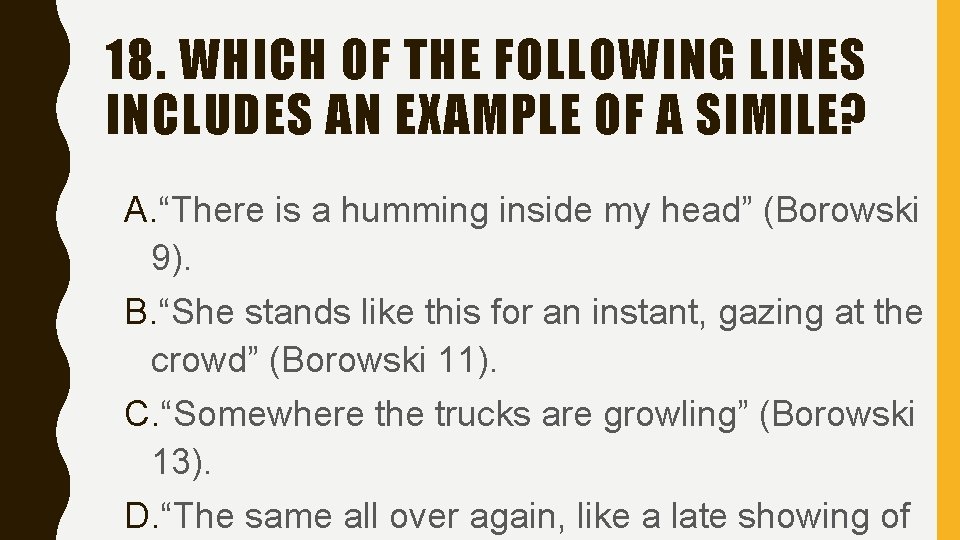 18. WHICH OF THE FOLLOWING LINES INCLUDES AN EXAMPLE OF A SIMILE?

A. “There is a humming inside my head” (Borowski 9).

B. “She stands like this for an instant, gazing at the crowd” (Borowski 11).

C. “Somewhere the trucks are growling” (Borowski 13).

D. “The same all over again, like a late showing of